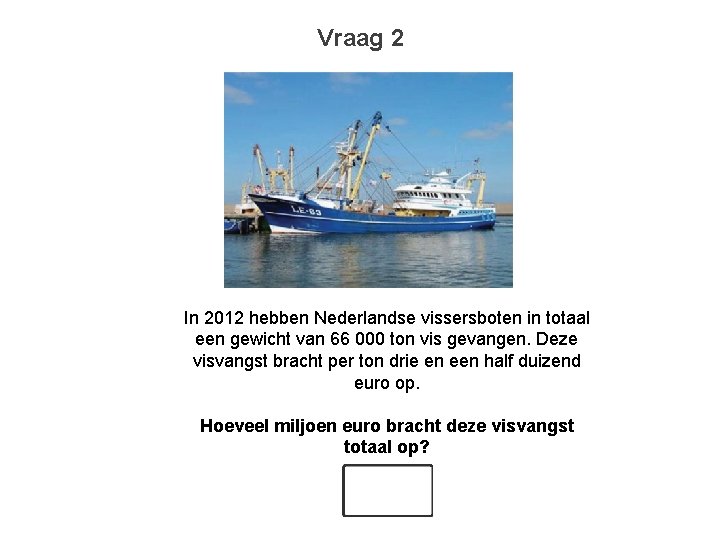 Vraag 2

LE-83

In 2012 hebben Nederlandse vissersboten in totaal een gewicht van 66 000 ton vis gevangen. Deze visvangst bracht per ton drie en een half duizend euro op.

Hoeveel miljoen euro bracht deze visvangst totaal op?